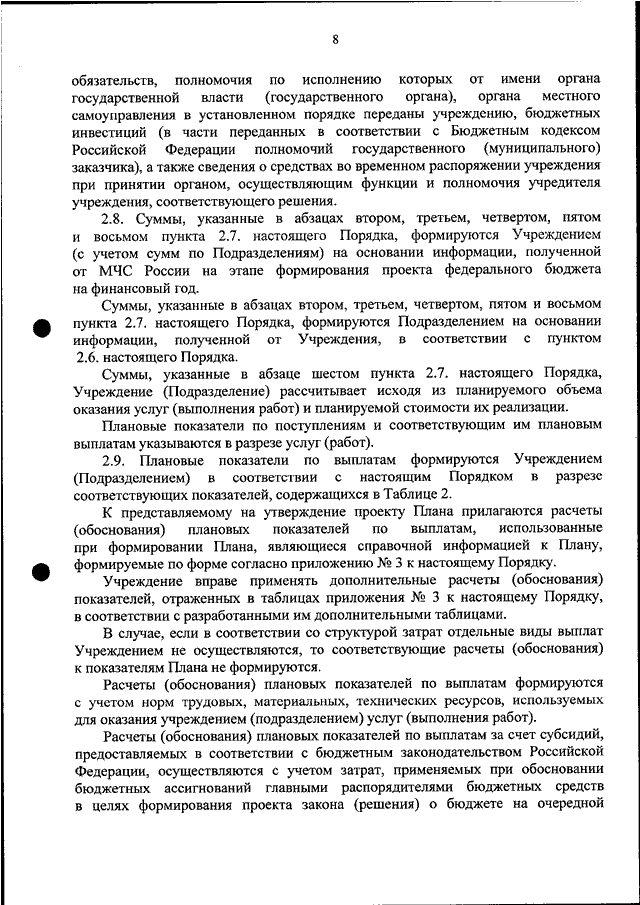 8

обязательств, полномочия по исполнению которых от имени органа государственной власти (государственного органа), органа местного самоуправления в установленном порядке переданы учреждению, бюджетных инвестиций (в части переданных в соответствии с Бюджетным кодексом Российской Федерации полномочий государственного (муниципального) заказчика), а также сведения о средствах во временном распоряжении учреждения при принятии органом, осуществляющим функции и полномочия учредителя учреждения, соответствующего решения.

2.8. Суммы, указанные в абзацах втором, третьем, четвертом, пятом и восьмом пункта 2.7. настоящего Порядка, формируются Учреждением (с учетом сумм по Подразделениям) на основании информации, полученной от МЧС России на этапе формирования проекта федерального бюджета на финансовый год.

Суммы, указанные в абзацах втором, третьем, четвертом, пятом и восьмом пункта 2.7. настоящего Порядка, формируются Подразделением на основании информации, полученной от Учреждения, в соответствии с пунктом 2.6. настоящего Порядка.

Суммы, указанные в абзаце шестом пункта 2.7. настоящего Порядка, Учреждение (Подразделение) рассчитывает исходя из планируемого объема оказания услуг (выполнения работ) и планируемой стоимости их реализации.

Плановые показатели по поступлениям и соответствующим им плановым выплатам указываются в разрезе услуг (работ).

2.9. Плановые показатели по выплатам формируются Учреждением (Подразделением) в соответствии с настоящим Порядком в разрезе соответствующих показателей, содержащихся в Таблице 2.

К представляемому на утверждение проекту Плана прилагаются расчеты (обоснования) плановых показателей по выплатам, использованные при формировании Плана, являющиеся справочной информацией к Плану, формируемые по форме согласно приложению № 3 к настоящему Порядку.

Учреждение вправе применять дополнительные расчеты (обоснования) показателей, отраженных в таблицах приложения № 3 к настоящему Порядку, в соответствии с разработанными им дополнительными таблицами.

В случае, если в соответствии со структурой затрат отдельные виды выплат Учреждением не осуществляются, то соответствующие расчеты (обоснования) к показателям Плана не формируются.

Расчеты (обоснования) плановых показателей по выплатам формируются с учетом норм трудовых, материальных, технических ресурсов, используемых для оказания учреждением (подразделением) услуг (выполнения работ).

Расчеты (обоснования) плановых показателей по выплатам за счет субсидий, предоставляемых в соответствии с бюджетным законодательством Российской Федерации, осуществляются с учетом затрат, применяемых при обосновании бюджетных ассигнований главными распорядителями бюджетных средств в целях формирования проекта закона (решения) о бюджете на очередной